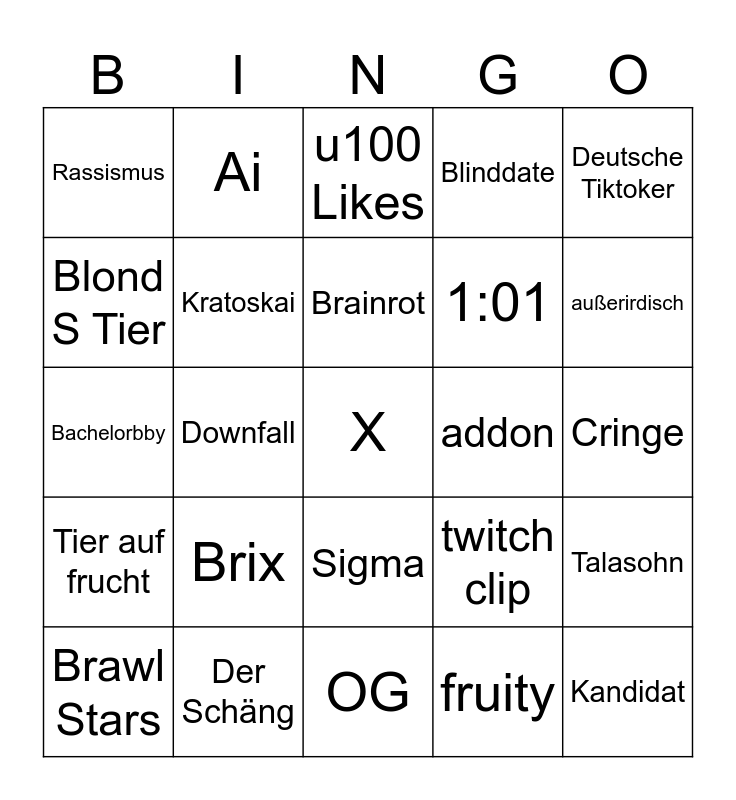 | B | I | N | G | O |
|---|---|---|---|---|
| Rassismus | Ai | u100 Likes | Blinddate | Deutsche Tiktoker |
| Blond S Tier | Kratoskai | Brainrot | 1:01 | außerirdisch |
| Bachelorbby | Downfall | X | addon | Cringe |
| Tier auf frucht | Brix | Sigma | twitch clip | Talasohn |
| Brawl Stars | Der Schäng | OG | fruity | Kandidat |